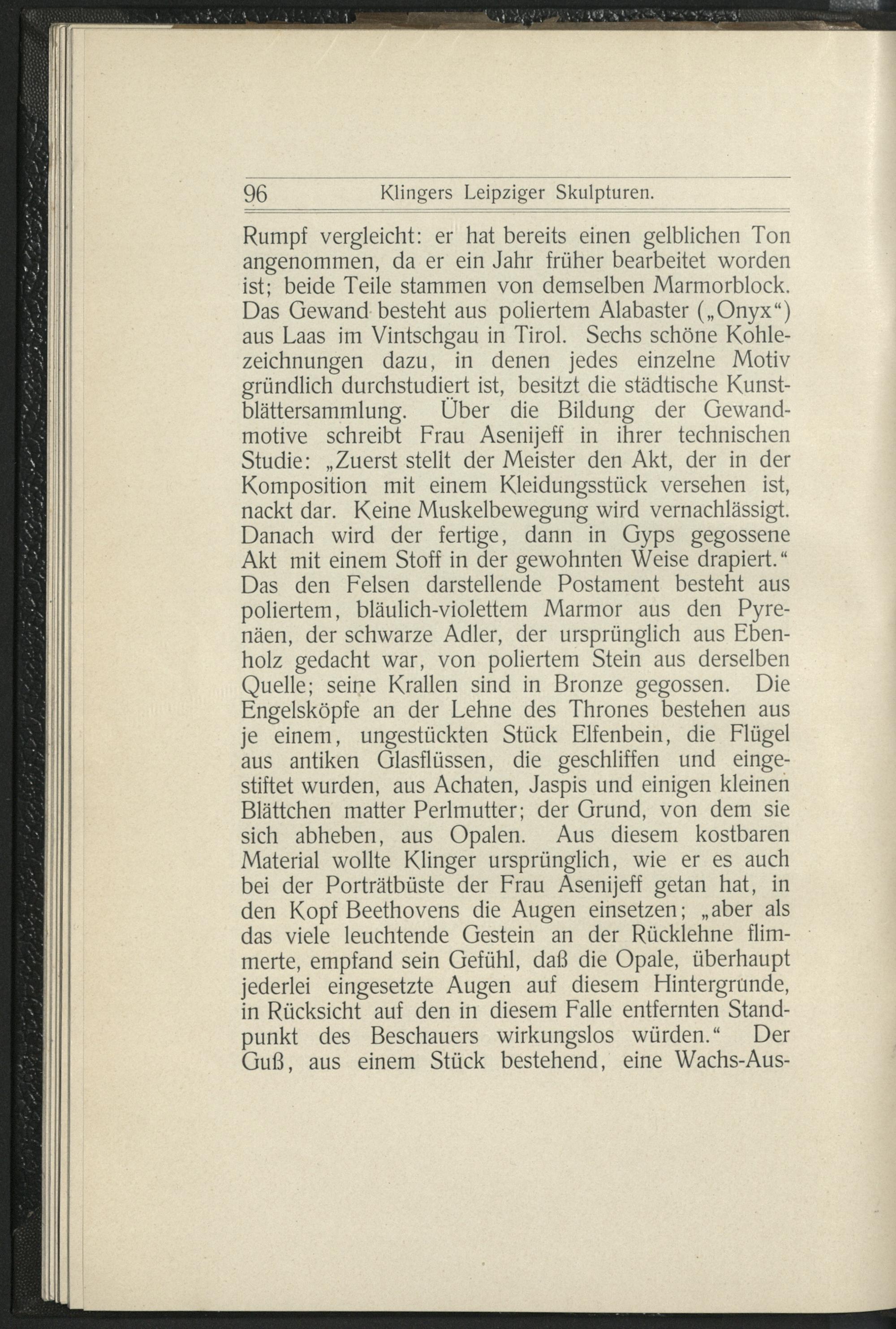 96 Klingers Leipziger Skulpturen.

Rumpf vergleicht: er hat bereits einen gelblichen Ton angenommen, da er ein Jahr früher bearbeitet worden ist; beide Teile stammen von demselben Marmorblock. Das Gewand besteht aus poliertem Alabaster („Onyx“) aus Laas im Vintschgau in Tirol. Sechs schöne Kohlezeichnungen dazu, in denen jedes einzelne Motiv gründlich durchstudiert ist, besitzt die städtische Kunstblättersammlung. Über die Bildung der Gewandmotive schreibt Frau Asenijeff in ihrer technischen Studie: „Zuerst stellt der Meister den Akt, der in der Komposition mit einem Kleidungsstück versehen ist, nackt dar. Keine Muskelbewegung wird vernachlässigt. Danach wird der fertige, dann in Gyps gegossene Akt mit einem Stoff in der gewohnten Weise drapiert.“ Das den Felsen darstellende Postament besteht aus poliertem, bläulich-violettem Marmor aus den Pyrenäen, der schwarze Adler, der ursprünglich aus Ebenholz gedacht war, von poliertem Stein aus derselben Quelle; seine Krallen sind in Bronze gegossen. Die Engelsköpfe an der Lehne des Thrones bestehen aus je einem, ungestückten Stück Elfenbein, die Flügel aus antiken Glasflüssen, die geschliffen und eingestiftet wurden, aus Achaten, Jaspis und einigen kleinen Blättchen matter Perlmutter; der Grund, von dem sie sich abheben, aus Opalen. Aus diesem kostbaren Material wollte Klinger ursprünglich, wie er es auch bei der Porträtbüste der Frau Asenijeff getan hat, in den Kopf Beethovens die Augen einsetzen; „aber als das viele leuchtende Gestein an der Rücklehne flimmerte, empfand sein Gefühl, daß die Opale, überhaupt jederlei eingesetzte Augen auf diesem Hintergrunde, in Rücksicht auf den in diesem Falle entfernten Standpunkt des Beschauers wirkungslos würden.“ Der Guß, aus einem Stück bestehend, eine Wachs-Aus-